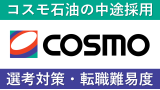 コスモ石油の中途採用

COSMO

選考対策・転職難易度